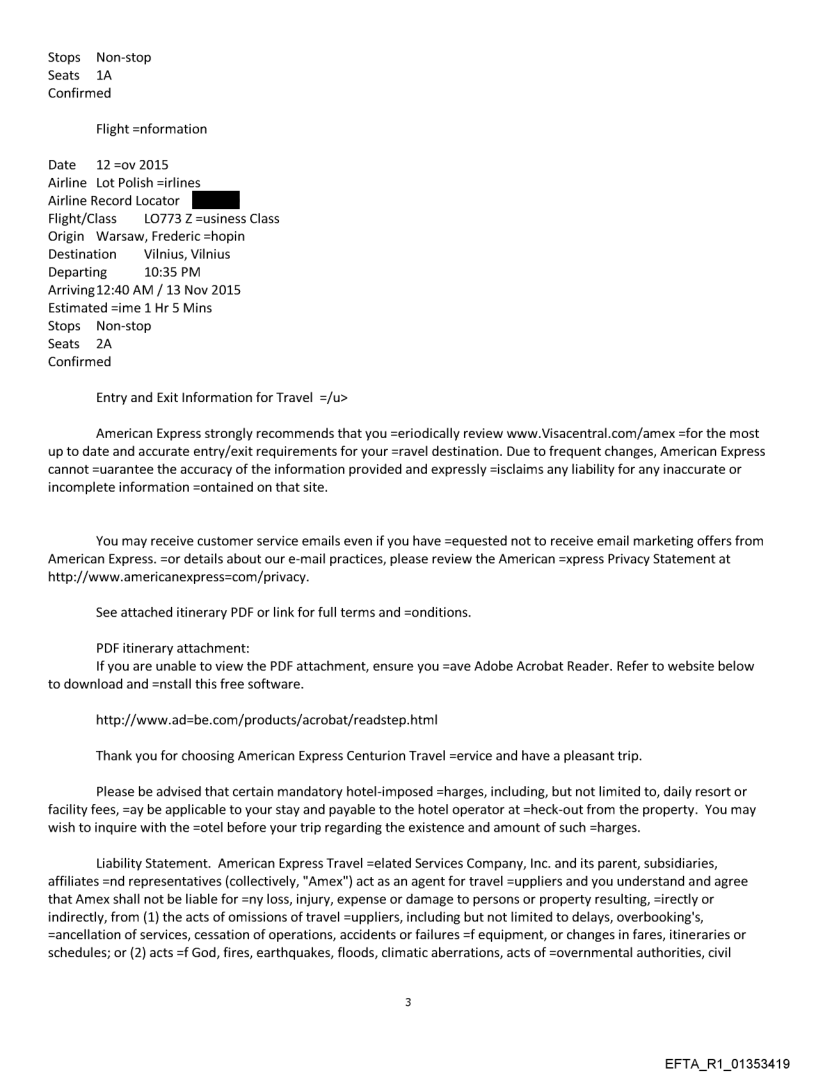 Stops Non-stop
Seats 1A
Confirmed

Flight =nformation

Date 12 =ov 2015
Airline Lot Polish =irlines
Airline Record Locator
Flight/Class LO773 Z =usiness Class
Origin Warsaw, Frederic =hopin
Destination Vilnius, Vilnius
Departing 10:35 PM
Arriving 12:40 AM / 13 Nov 2015
Estimated =ime 1 Hr 5 Mins
Stops Non-stop
Seats 2A
Confirmed

Entry and Exit Information for Travel =/u>

American Express strongly recommends that you =eriodically review www.Visacentral.com/amex =for the most up to date and accurate entry/exit requirements for your =ravel destination. Due to frequent changes, American Express cannot =uarantee the accuracy of the information provided and expressly =isclaims any liability for any inaccurate or incomplete information =ontained on that site.

You may receive customer service emails even if you have =equested not to receive email marketing offers from American Express. =or details about our e-mail practices, please review the American =xpress Privacy Statement at http://www.americanexpress=com/privacy.

See attached itinerary PDF or link for full terms and =onditions.

PDF itinerary attachment:
If you are unable to view the PDF attachment, ensure you =ave Adobe Acrobat Reader. Refer to website below to download and =nstall this free software.

http://www.ad=be.com/products/acrobat/readstep.html

Thank you for choosing American Express Centurion Travel =ervice and have a pleasant trip.

Please be advised that certain mandatory hotel-imposed =harges, including, but not limited to, daily resort or facility fees, =ay be applicable to your stay and payable to the hotel operator at =heck-out from the property. You may wish to inquire with the =otel before your trip regarding the existence and amount of such =harges.

Liability Statement. American Express Travel =elated Services Company, Inc. and its parent, subsidiaries, affiliates =nd representatives (collectively, "Amex") act as an agent for travel =uppliers and you understand and agree that Amex shall not be liable for =ny loss, injury, expense or damage to persons or property resulting, =irectly or indirectly, from (1) the acts of omissions of travel =uppliers, including but not limited to delays, overbooking's, =ancellation of services, cessation of operations, accidents or failures =f equipment, or changes in fares, itineraries or schedules; or (2) acts =f God, fires, earthquakes, floods, climatic aberrations, acts of =overnmental authorities, civil

3

EFTA_R1_01353419